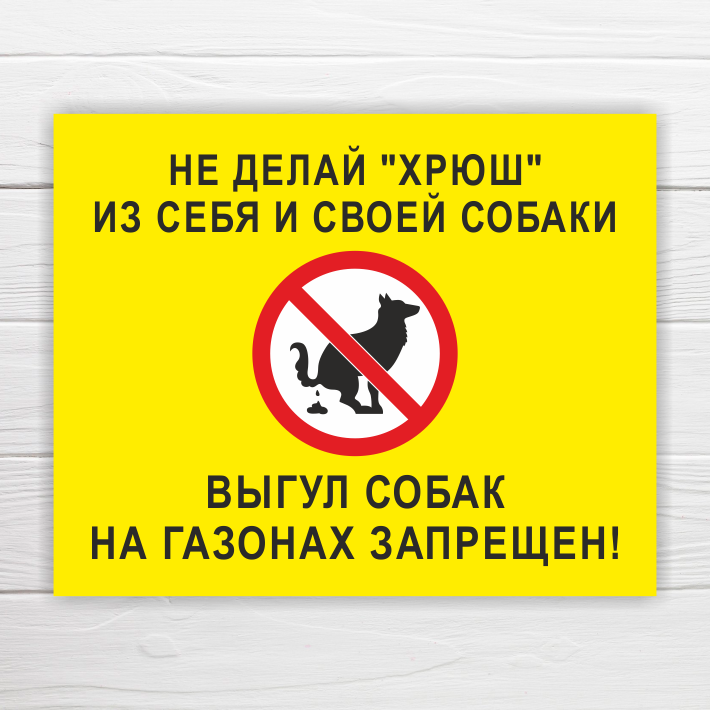 НЕ ДЕЛАЙ "ХРЮШ"
ИЗ СЕБЯ И СВОЕЙ СОБАКИ

ВЫГУЛ СОБАК
НА ГАЗОНАХ ЗАПРЕЩЕН!